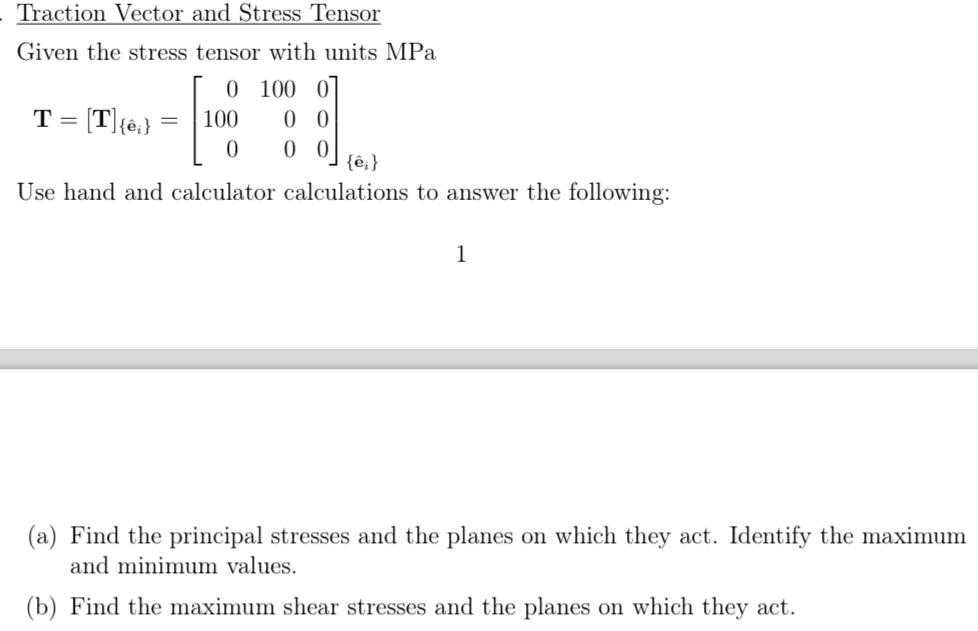 . Traction Vector and Stress Tensor

Given the stress tensor with units MPa

$\mathbf{T} = [\mathbf{T}]_{\{\hat{\mathbf{e}}_i\}} = \begin{bmatrix} 0 & 100 & 0 \\ 100 & 0 & 0 \\ 0 & 0 & 0 \end{bmatrix}_{\{\hat{\mathbf{e}}_i\}}$

Use hand and calculator calculations to answer the following:

1

(a) Find the principal stresses and the planes on which they act. Identify the maximum and minimum values.

(b) Find the maximum shear stresses and the planes on which they act.